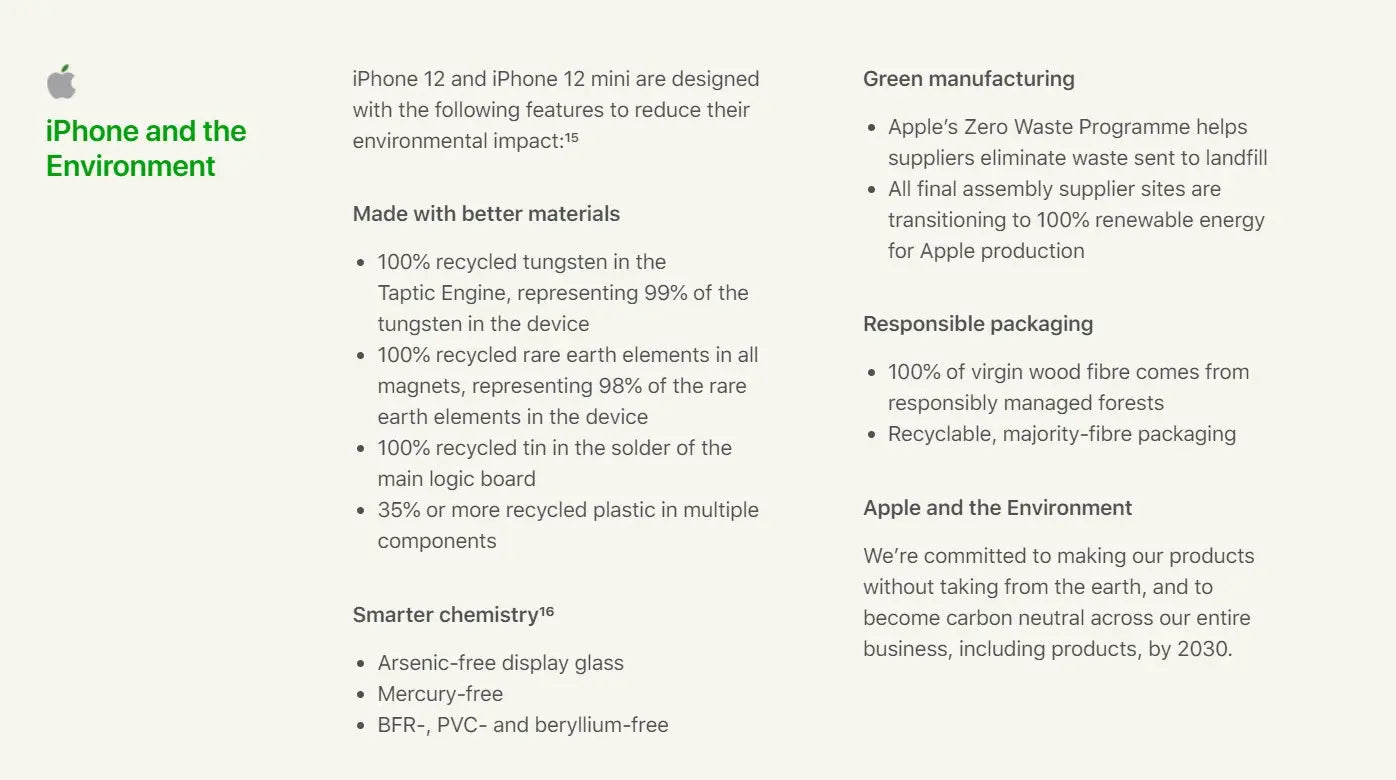 iPhone and the Environment

iPhone 12 and iPhone 12 mini are designed with the following features to reduce their environmental impact:$^{15}$

Made with better materials

• 100% recycled tungsten in the Taptic Engine, representing 99% of the tungsten in the device
• 100% recycled rare earth elements in all magnets, representing 98% of the rare earth elements in the device
• 100% recycled tin in the solder of the main logic board
• 35% or more recycled plastic in multiple components

Smarter chemistry$^{16}$

• Arsenic-free display glass
• Mercury-free
• BFR-, PVC- and beryllium-free

Green manufacturing

• Apple's Zero Waste Programme helps suppliers eliminate waste sent to landfill
• All final assembly supplier sites are transitioning to 100% renewable energy for Apple production

Responsible packaging

• 100% of virgin wood fibre comes from responsibly managed forests
• Recyclable, majority-fibre packaging

Apple and the Environment

We're committed to making our products without taking from the earth, and to become carbon neutral across our entire business, including products, by 2030.